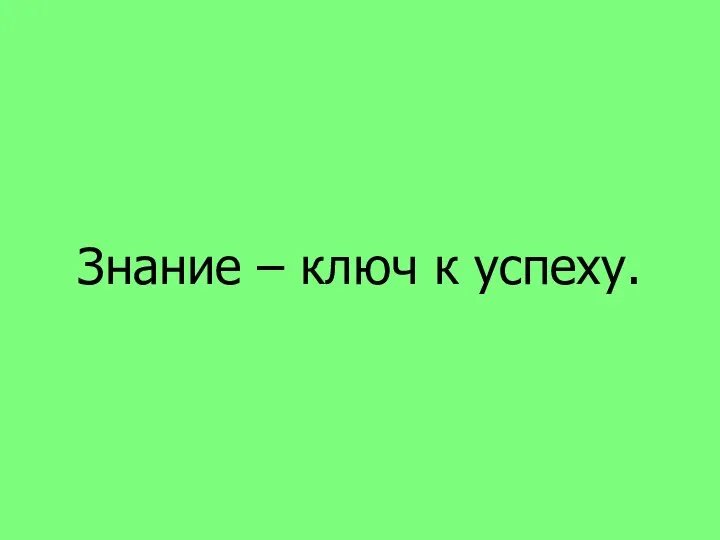 Знание – ключ к успеху.